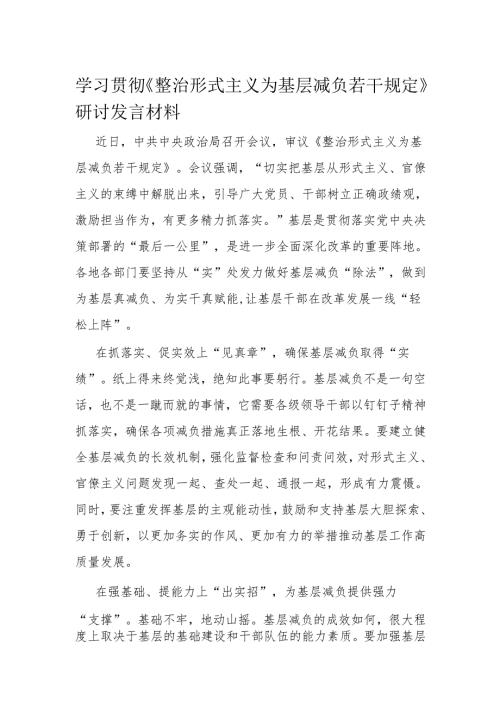 学习贯彻《整治形式主义为基层减负若干规定》研讨发言材料

近日，中共中央政治局召开会议，审议《整治形式主义为基层减负若干规定》。会议强调，“切实把基层从形式主义、官僚主义的束缚中解脱出来，引导广大党员、干部树立正确政绩观，激励担当作为，有更多精力抓落实。”基层是贯彻落实党中央决策部署的“最后一公里”，是进一步全面深化改革的重要阵地。各地各部门要坚持从“实”处发力做好基层减负“除法”，做到为基层真减负、为实干真赋能，让基层干部在改革发展一线“轻松上阵”。

在抓落实、促实效上“见真章”，确保基层减负取得“实绩”。纸上得来终觉浅，绝知此事要躬行。基层减负不是一句空话，也不是一蹴而就的事情，它需要各级领导干部以钉钉子精神抓落实，确保各项减负措施真正落地生根、开花结果。要建立健全基层减负的长效机制，强化监督检查和问责问效，对形式主义、官僚主义问题发现一起、查处一起、通报一起，形成有力震慑。同时，要注重发挥基层的主观能动性，鼓励和支持基层大胆探索、勇于创新，以更加务实的作风、更加有力的举措推动基层工作高质量发展。

在强基础、提能力上“出实招”，为基层减负提供强力“支撑”。基础不牢，地动山摇。基层减负的成效如何，很大程度上取决于基层的基础建设和干部队伍的能力素质。要加强基层